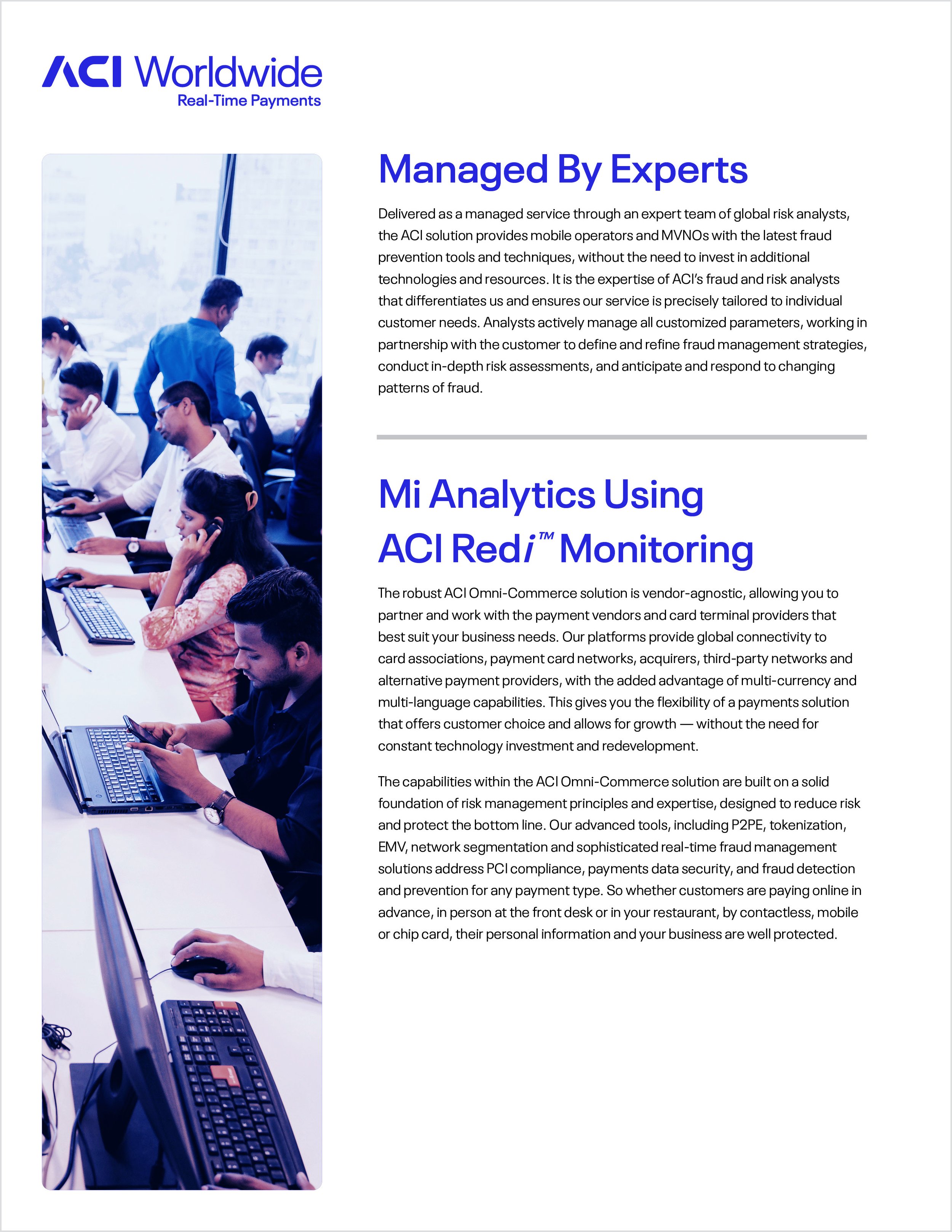 ACI Worldwide
Real-Time Payments

Managed By Experts

Delivered as a managed service through an expert team of global risk analysts, the ACI solution provides mobile operators and MVNOs with the latest fraud prevention tools and techniques, without the need to invest in additional technologies and resources. It is the expertise of ACI's fraud and risk analysts that differentiates us and ensures our service is precisely tailored to individual customer needs. Analysts actively manage all customized parameters, working in partnership with the customer to define and refine fraud management strategies, conduct in-depth risk assessments, and anticipate and respond to changing patterns of fraud.

Mi Analytics Using ACI Redi™ Monitoring

The robust ACI Omni-Commerce solution is vendor-agnostic, allowing you to partner and work with the payment vendors and card terminal providers that best suit your business needs. Our platforms provide global connectivity to card associations, payment card networks, acquirers, third-party networks and alternative payment providers, with the added advantage of multi-currency and multi-language capabilities. This gives you the flexibility of a payments solution that offers customer choice and allows for growth — without the need for constant technology investment and redevelopment.

The capabilities within the ACI Omni-Commerce solution are built on a solid foundation of risk management principles and expertise, designed to reduce risk and protect the bottom line. Our advanced tools, including P2PE, tokenization, EMV, network segmentation and sophisticated real-time fraud management solutions address PCI compliance, payments data security, and fraud detection and prevention for any payment type. So whether customers are paying online in advance, in person at the front desk or in your restaurant, by contactless, mobile or chip card, their personal information and your business are well protected.